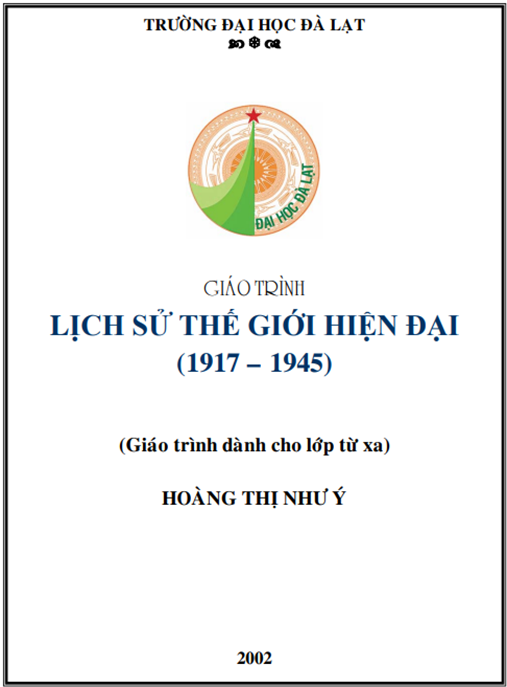 TRƯỜNG ĐẠI HỌC ĐÀ LẠT

ĐẠI HỌC ĐÀ LẠT

GIÁO TRÌNH

LỊCH SỬ THẾ GIỚI HIỆN ĐẠI
(1917 – 1945)

(Giáo trình dành cho lớp từ xa)

HOÀNG THỊ NHƯ Ý

2002